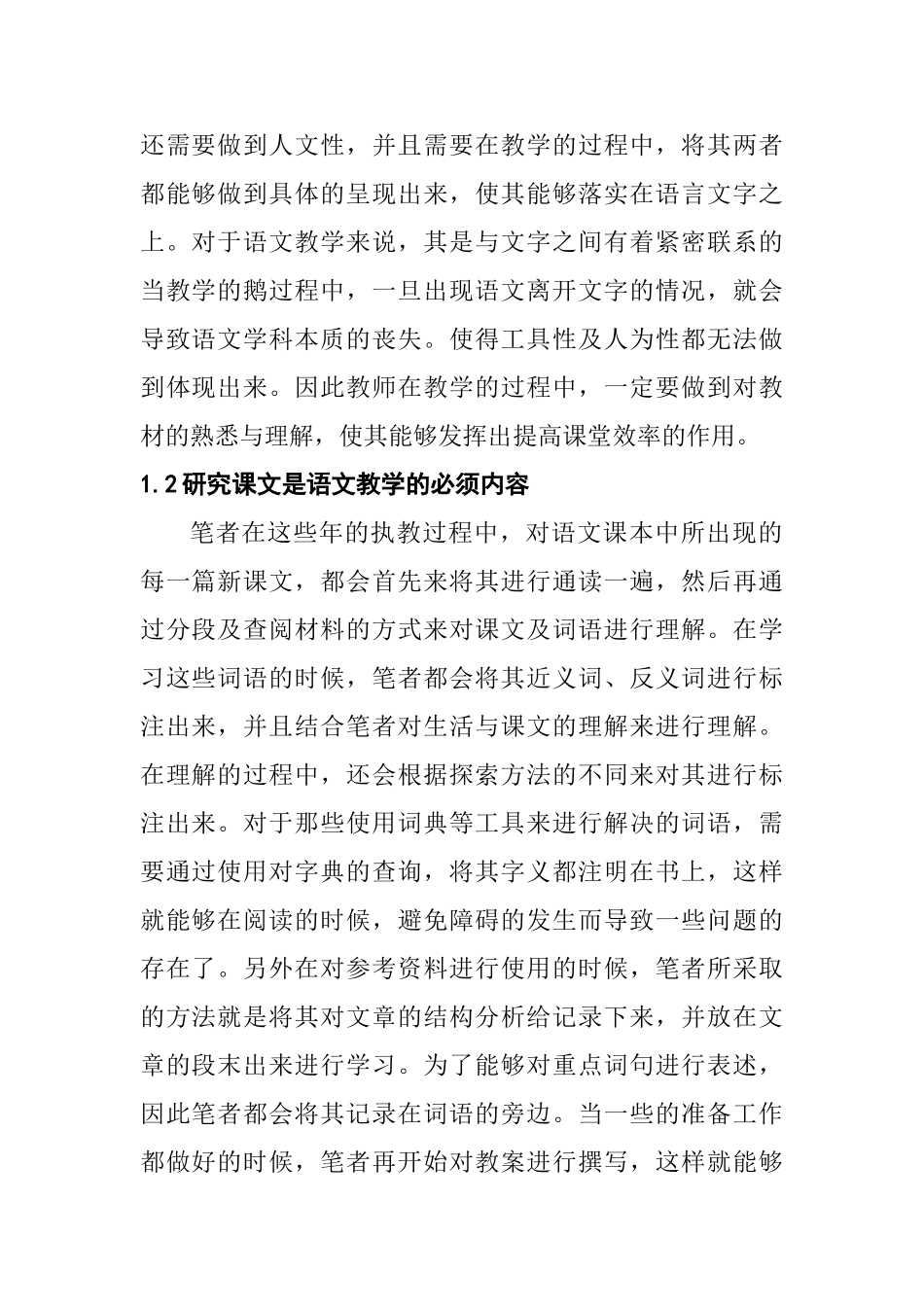 还需要做到人文性，并且需要在教学的过程中，将其两者都能够做到具体的呈现出来，使其能够落实在语言文字之上。对于语文教学来说，其是与文字之间有着紧密联系的当教学的鹅过程中，一旦出现语文离开文字的情况，就会导致语文学科本质的丧失。使得工具性及人为性都无法做到体现出来。因此教师在教学的过程中，一定要做到对教材的熟悉与理解，使其能够发挥出提高课堂效率的作用。

1.2研究课文是语文教学的必须内容

笔者在这些年的执教过程中，对语文课本中所出现的每一篇新课文，都会首先来将其进行通读一遍，然后再通过分段及查阅材料的方式来对课文及词语进行理解。在学习这些词语的时候，笔者都会将其近义词、反义词进行标注出来，并且结合笔者对生活与课文的理解来进行理解。在理解的过程中，还会根据探索方法的不同来对其进行标注出来。对于那些使用词典等工具来进行解决的词语，需要通过使用对字典的查询，将其字义都注明在书上，这样就能够在阅读的时候，避免障碍的发生而导致一些问题的存在了。另外在对参考资料进行使用的时候，笔者所采取的方法就是将其对文章的结构分析给记录下来，并放在文章的段末出来进行学习。为了能够对重点词句进行表述，因此笔者都会将其记录在词语的旁边。当一些的准备工作都做好的时候，笔者再开始对教案进行撰写，这样就能够